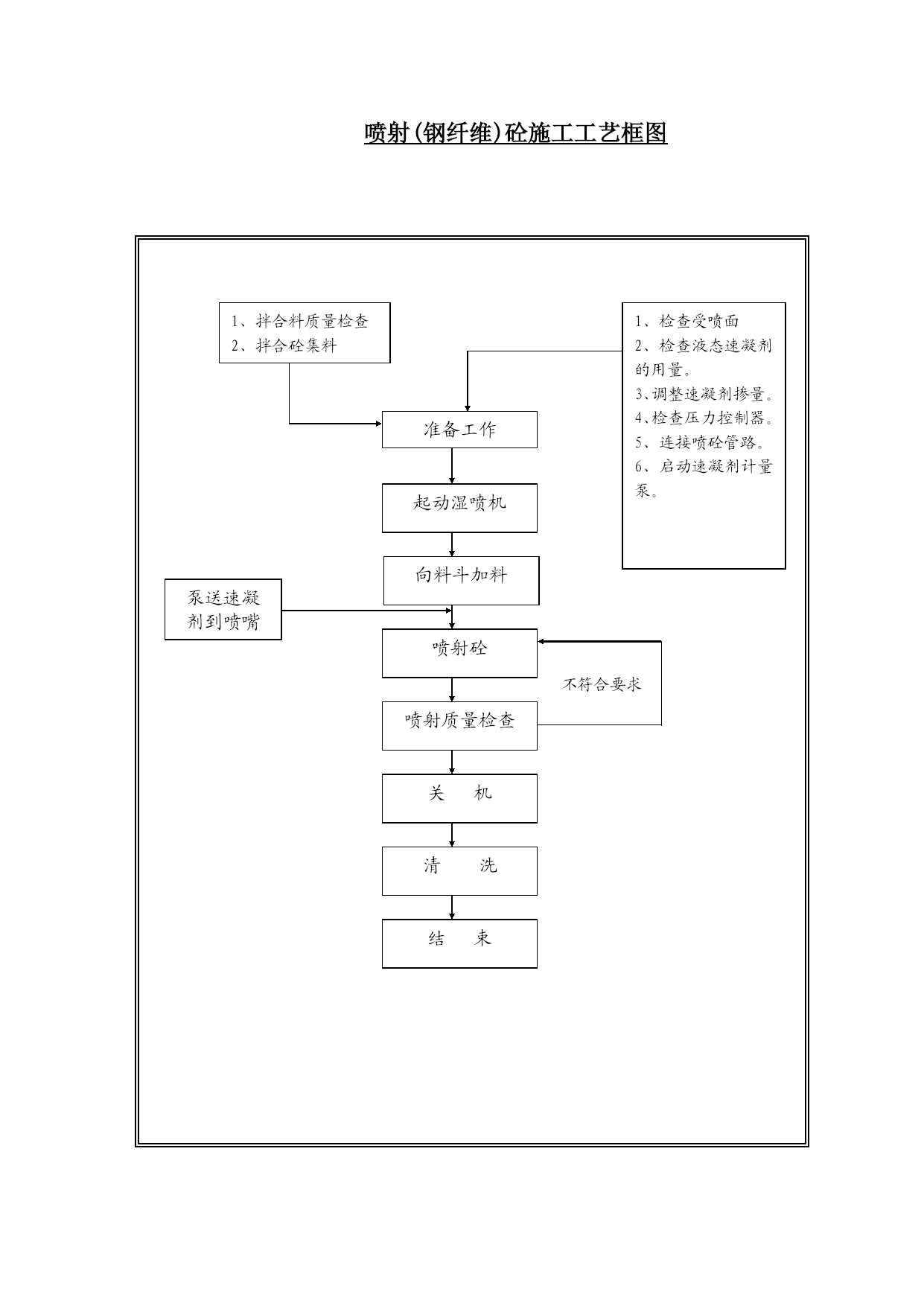 喷射(钢纤维)砼施工工艺框图

1、拌合料质量检查
2、拌合砼集料

1、检查受喷面
2、检查液态速凝剂的用量。
3、调整速凝剂掺量。
4、检查压力控制器。
5、连接喷砼管路。
6、启动速凝剂计量泵。

准备工作

起动湿喷机

向料斗加料

泵送速凝剂到喷嘴

喷射砼

不符合要求

喷射质量检查

关　机

清　洗

结　束